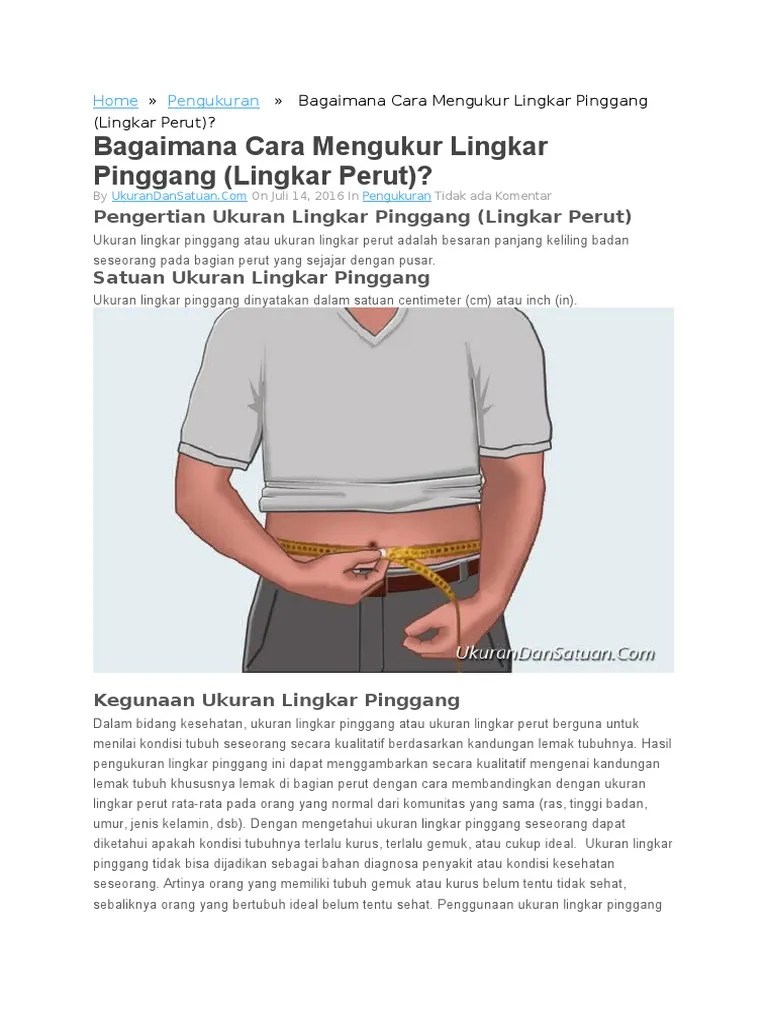 Home » Pengukuran » Bagaimana Cara Mengukur Lingkar Pinggang (Lingkar Perut)?

Bagaimana Cara Mengukur Lingkar Pinggang (Lingkar Perut)?

By UkuranDanSatuan.Com On Juli 14, 2016 In Pengukuran Tidak ada Komentar

Pengertian Ukuran Lingkar Pinggang (Lingkar Perut)

Ukuran lingkar pinggang atau ukuran lingkar perut adalah besaran panjang keliling badan seseorang pada bagian perut yang sejajar dengan pusar.

Satuan Ukuran Lingkar Pinggang

Ukuran lingkar pinggang dinyatakan dalam satuan centimeter (cm) atau inch (in).

UkuranDanSatuan.Com

Kegunaan Ukuran Lingkar Pinggang

Dalam bidang kesehatan, ukuran lingkar pinggang atau ukuran lingkar perut berguna untuk menilai kondisi tubuh seseorang secara kualitatif berdasarkan kandungan lemak tubuhnya. Hasil pengukuran lingkar pinggang ini dapat menggambarkan secara kualitatif mengenai kandungan lemak tubuh khususnya lemak di bagian perut dengan cara membandingkan dengan ukuran lingkar perut rata-rata pada orang yang normal dari komunitas yang sama (ras, tinggi badan, umur, jenis kelamin, dsb). Dengan mengetahui ukuran lingkar pinggang seseorang dapat diketahui apakah kondisi tubuhnya terlalu kurus, terlalu gemuk, atau cukup ideal. Ukuran lingkar pinggang tidak bisa dijadikan sebagai bahan diagnosa penyakit atau kondisi kesehatan seseorang. Artinya orang yang memiliki tubuh gemuk atau kurus belum tentu tidak sehat, sebaliknya orang yang bertubuh ideal belum tentu sehat. Penggunaan ukuran lingkar pinggang